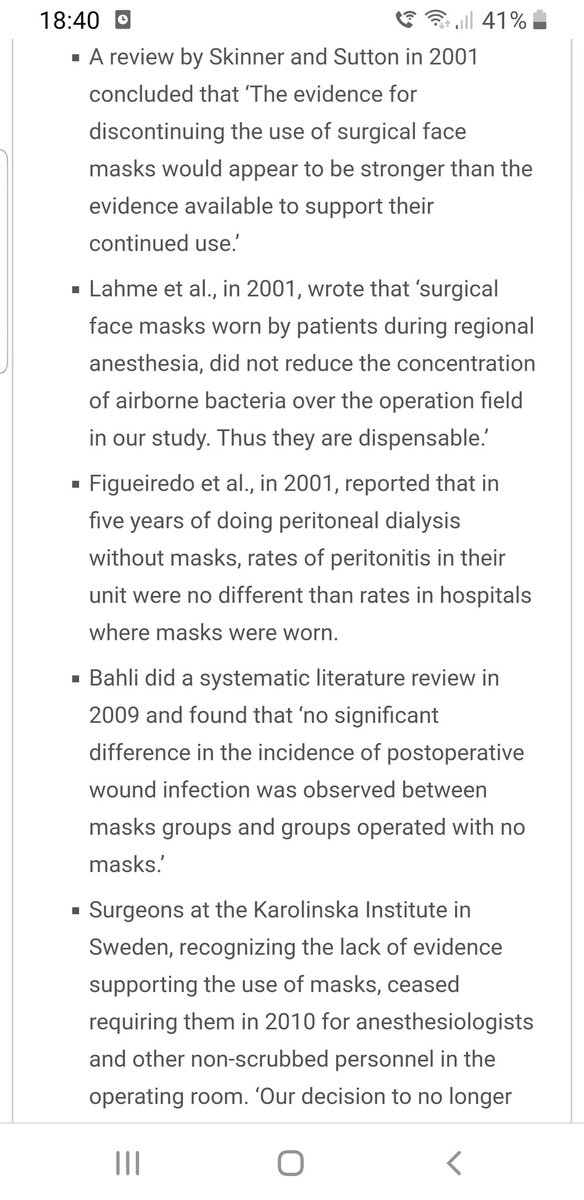 18:40 41%

▪ A review by Skinner and Sutton in 2001 concluded that 'The evidence for discontinuing the use of surgical face masks would appear to be stronger than the evidence available to support their continued use.'

▪ Lahme et al., in 2001, wrote that 'surgical face masks worn by patients during regional anesthesia, did not reduce the concentration of airborne bacteria over the operation field in our study. Thus they are dispensable.'

▪ Figueiredo et al., in 2001, reported that in five years of doing peritoneal dialysis without masks, rates of peritonitis in their unit were no different than rates in hospitals where masks were worn.

▪ Bahli did a systematic literature review in 2009 and found that 'no significant difference in the incidence of postoperative wound infection was observed between masks groups and groups operated with no masks.'

▪ Surgeons at the Karolinska Institute in Sweden, recognizing the lack of evidence supporting the use of masks, ceased requiring them in 2010 for anesthesiologists and other non-scrubbed personnel in the operating room. 'Our decision to no longer